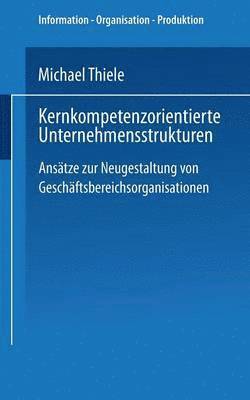 Information - Organisation - Produktion

Michael Thiele

Kernkompetenzorientierte Unternehmensstrukturen

Ansätze zur Neugestaltung von Geschäftsbereichsorganisationen